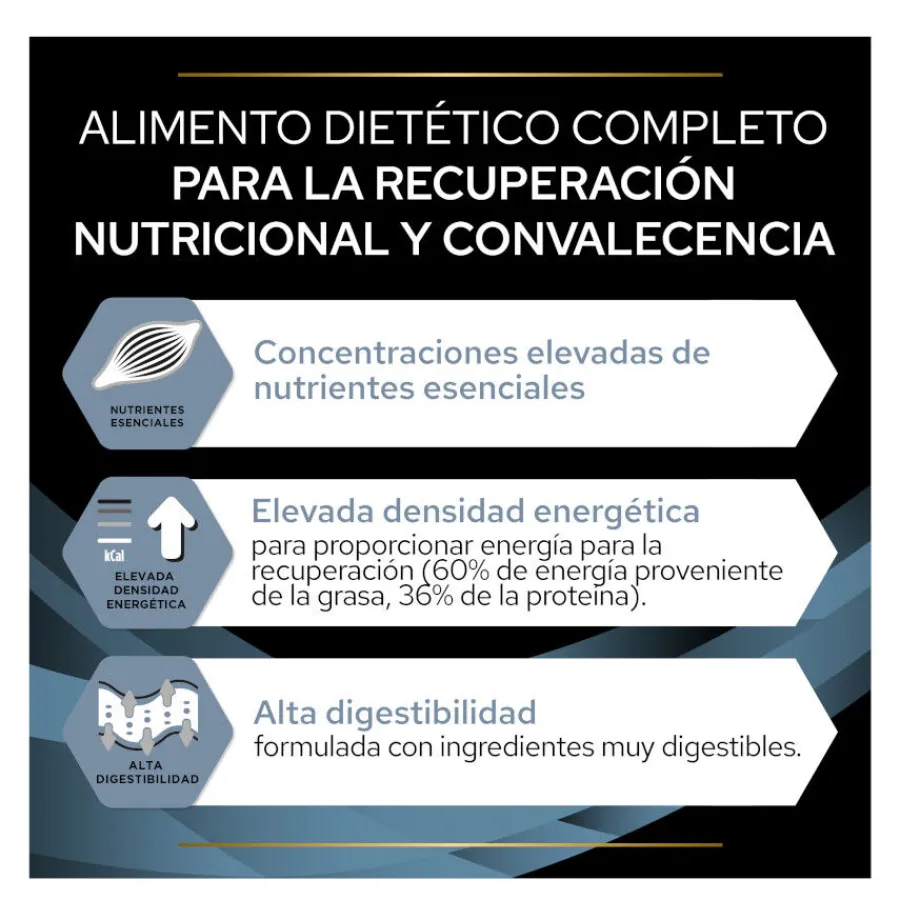 ALIMENTO DIETÉTICO COMPLETO
PARA LA RECUPERACIÓN NUTRICIONAL Y CONVALECENCIA

NUTRIENTES ESENCIALES

Concentraciones elevadas de nutrientes esenciales

kCal

ELEVADA DENSIDAD ENERGÉTICA

Elevada densidad energética
para proporcionar energía para la recuperación (60% de energía proveniente de la grasa, 36% de la proteína).

ALTA DIGESTIBILIDAD

Alta digestibilidad
formulada con ingredientes muy digestibles.